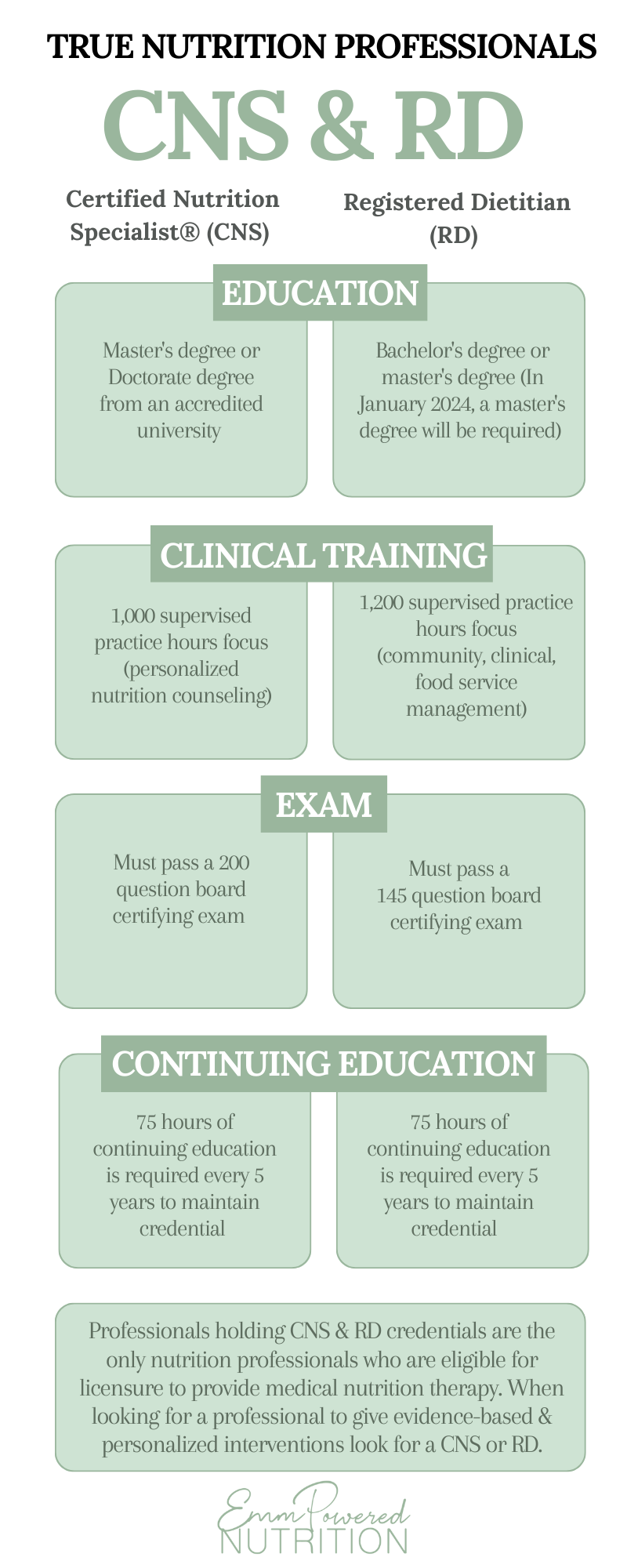 TRUE NUTRITION PROFESSIONALS

CNS & RD

Certified Nutrition Specialist® (CNS)

Registered Dietitian (RD)

EDUCATION

Master's degree or Doctorate degree from an accredited university

Bachelor's degree or master's degree (In January 2024, a master's degree will be required)

CLINICAL TRAINING

1,000 supervised practice hours focus (personalized nutrition counseling)

1,200 supervised practice hours focus (community, clinical, food service management)

EXAM

Must pass a 200 question board certifying exam

Must pass a 145 question board certifying exam

CONTINUING EDUCATION

75 hours of continuing education is required every 5 years to maintain credential

75 hours of continuing education is required every 5 years to maintain credential

Professionals holding CNS & RD credentials are the only nutrition professionals who are eligible for licensure to provide medical nutrition therapy. When looking for a professional to give evidence-based & personalized interventions look for a CNS or RD.

EmmPowered NUTRITION